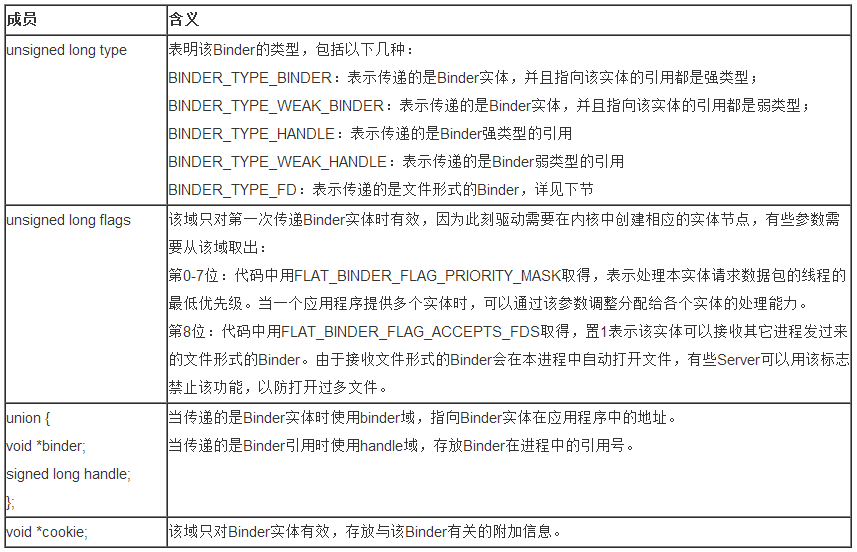 | 成员 | 含义 |
|---|---|
| unsigned long type | 表明该Binder的类型，包括以下几种：<br>BINDER_TYPE_BINDER：表示传递的是Binder实体，并且指向该实体的引用都是强类型；<br>BINDER_TYPE_WEAK_BINDER：表示传递的是Binder实体，并且指向该实体的引用都是弱类型；<br>BINDER_TYPE_HANDLE：表示传递的是Binder强类型的引用<br>BINDER_TYPE_WEAK_HANDLE：表示传递的是Binder弱类型的引用<br>BINDER_TYPE_FD：表示传递的是文件形式的Binder，详见下节 |
| unsigned long flags | 该域只对第一次传递Binder实体时有效，因为此刻驱动需要在内核中创建相应的实体节点，有些参数需要从该域取出：<br>第0-7位：代码中用FLAT_BINDER_FLAG_PRIORITY_MASK取得，表示处理本实体请求数据包的线程的最低优先级。当一个应用程序提供多个实体时，可以通过该参数调整分配给各个实体的处理能力。<br>第8位：代码中用FLAT_BINDER_FLAG_ACCEPTS_FDS取得，置1表示该实体可以接收其它进程发过来的文件形式的Binder。由于接收文件形式的Binder会在本进程中自动打开文件，有些Server可以用该标志禁止该功能，以防打开过多文件。 |
| union {<br>void *binder;<br>signed long handle;<br>}; | 当传递的是Binder实体时使用binder域，指向Binder实体在应用程序中的地址。<br>当传递的是Binder引用时使用handle域，存放Binder在进程中的引用号。 |
| void *cookie; | 该域只对Binder实体有效，存放与该Binder有关的附加信息。 |